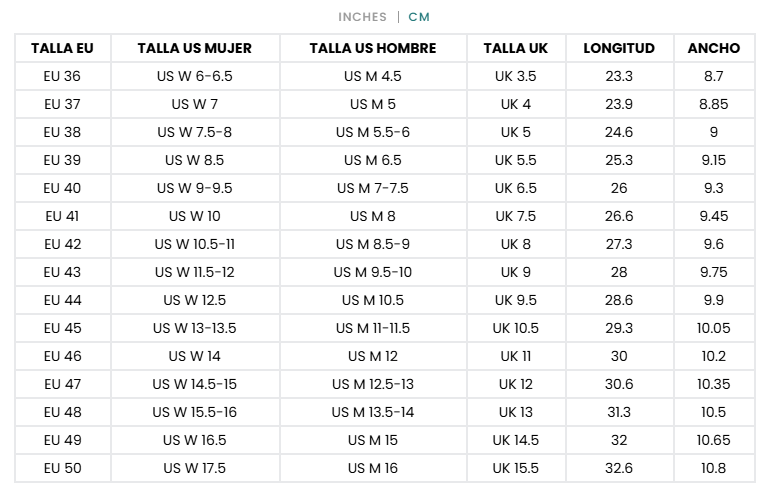 INCHES | CM

| TALLA EU | TALLA US MUJER | TALLA US HOMBRE | TALLA UK | LONGITUD | ANCHO |
|---|---|---|---|---|---|
| EU 36 | US W 6-6.5 | US M 4.5 | UK 3.5 | 23.3 | 8.7 |
| EU 37 | US W 7 | US M 5 | UK 4 | 23.9 | 8.85 |
| EU 38 | US W 7.5-8 | US M 5.5-6 | UK 5 | 24.6 | 9 |
| EU 39 | US W 8.5 | US M 6.5 | UK 5.5 | 25.3 | 9.15 |
| EU 40 | US W 9-9.5 | US M 7-7.5 | UK 6.5 | 26 | 9.3 |
| EU 41 | US W 10 | US M 8 | UK 7.5 | 26.6 | 9.45 |
| EU 42 | US W 10.5-11 | US M 8.5-9 | UK 8 | 27.3 | 9.6 |
| EU 43 | US W 11.5-12 | US M 9.5-10 | UK 9 | 28 | 9.75 |
| EU 44 | US W 12.5 | US M 10.5 | UK 9.5 | 28.6 | 9.9 |
| EU 45 | US W 13-13.5 | US M 11-11.5 | UK 10.5 | 29.3 | 10.05 |
| EU 46 | US W 14 | US M 12 | UK 11 | 30 | 10.2 |
| EU 47 | US W 14.5-15 | US M 12.5-13 | UK 12 | 30.6 | 10.35 |
| EU 48 | US W 15.5-16 | US M 13.5-14 | UK 13 | 31.3 | 10.5 |
| EU 49 | US W 16.5 | US M 15 | UK 14.5 | 32 | 10.65 |
| EU 50 | US W 17.5 | US M 16 | UK 15.5 | 32.6 | 10.8 |